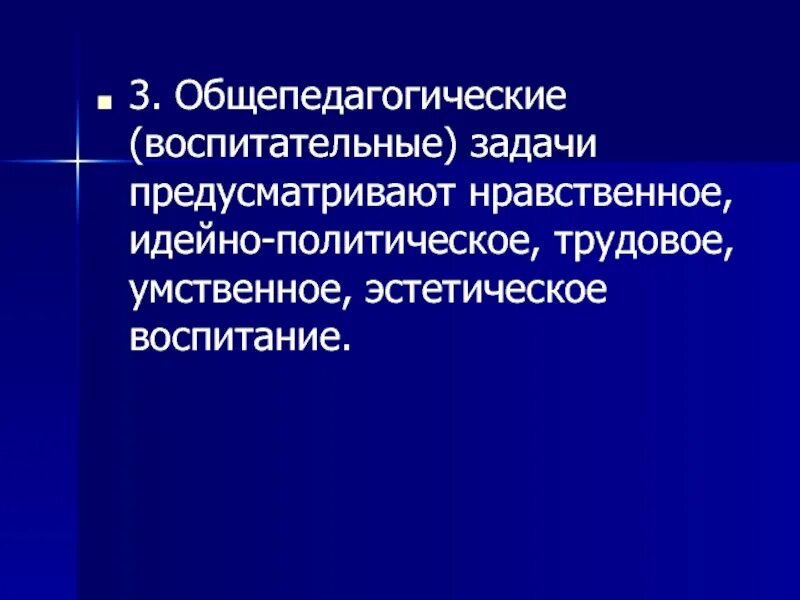 3. Общепедагогические (воспитательные) задачи предусматривают нравственное, идейно-политическое, трудовое, умственное, эстетическое воспитание.